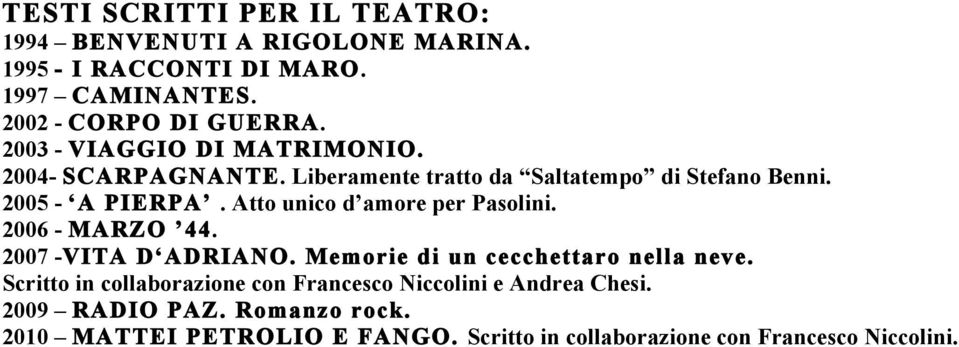 TESTI SCRITTI PER IL TEATRO:
1994 – BENVENUTI A RIGOLONE MARINA.
1995 - I RACCONTI DI MARO.
1997 – CAMINANTES.
2002 - CORPO DI GUERRA.
2003 - VIAGGIO DI MATRIMONIO.
2004- SCARPAGNANTE. Liberamente tratto da “Saltatempo” di Stefano Benni.
2005 - ‘A PIERPA’ . Atto unico d’amore per Pasolini.
2006 - MARZO ’44.
2007 -VITA D‘ADRIANO. Memorie di un cecchettaro nella neve.
Scritto in collaborazione con Francesco Niccolini e Andrea Chesi.
2009 – RADIO PAZ. Romanzo rock.
2010 – MATTEI PETROLIO E FANGO. Scritto in collaborazione con Francesco Niccolini.